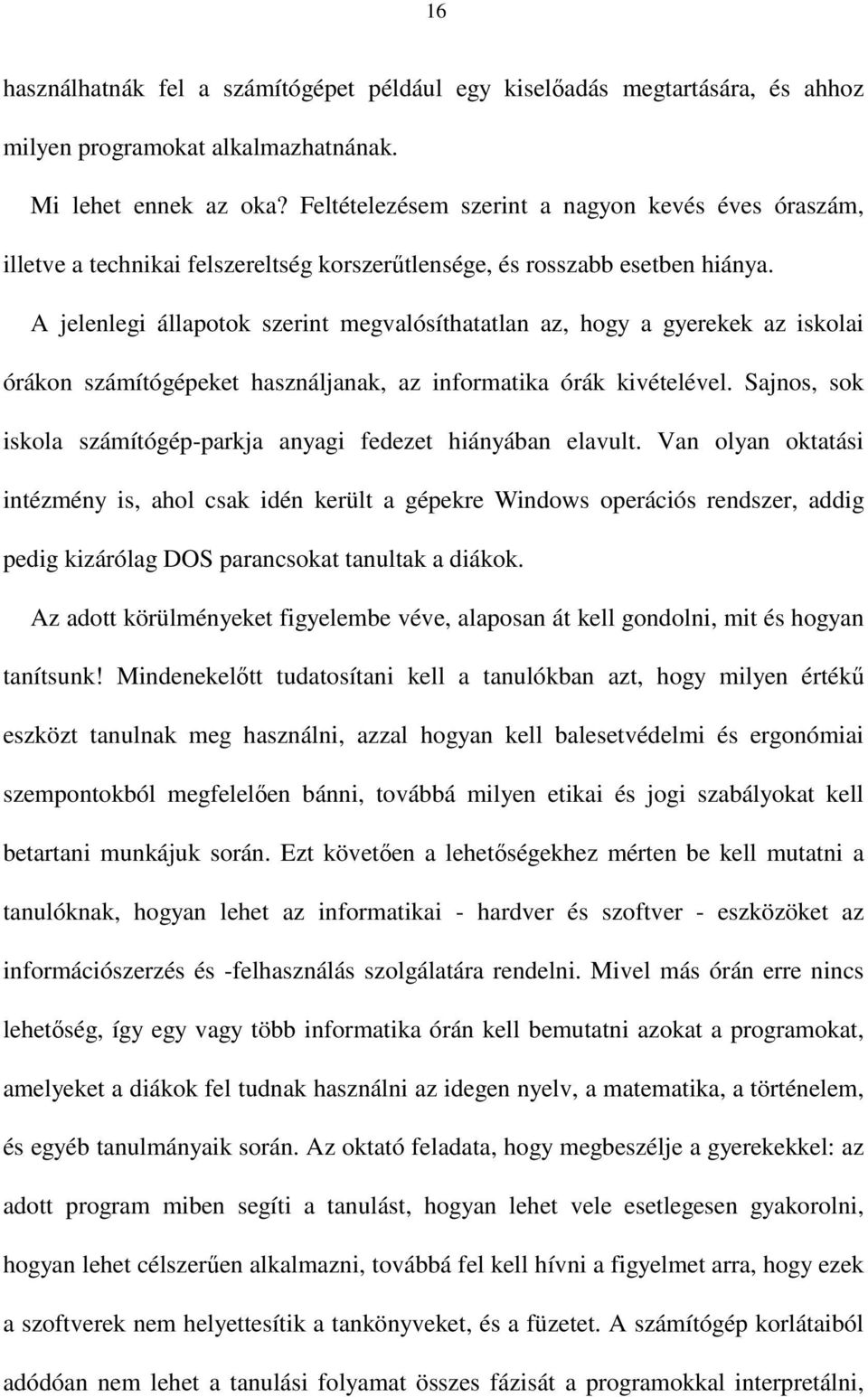 16

használhatnák fel a számítógépet például egy kiselőadás megtartására, és ahhoz milyen programokat alkalmazhatnának.

Mi lehet ennek az oka? Feltételezésem szerint a nagyon kevés éves óraszám, illetve a technikai felszereltség korszerűtlensége, és rosszabb esetben hiánya.

A jelenlegi állapotok szerint megvalósíthatatlan az, hogy a gyerekek az iskolai órákon számítógépeket használjanak, az informatika órák kivételével. Sajnos, sok iskola számítógép-parkja anyagi fedezet hiányában elavult. Van olyan oktatási intézmény is, ahol csak idén került a gépekre Windows operációs rendszer, addig pedig kizárólag DOS parancsokat tanultak a diákok.

Az adott körülményeket figyelembe véve, alaposan át kell gondolni, mit és hogyan tanítsunk! Mindenekelőtt tudatosítani kell a tanulókban azt, hogy milyen értékű eszközt tanulnak meg használni, azzal hogyan kell balesetvédelmi és ergonómiai szempontokból megfelelően bánni, továbbá milyen etikai és jogi szabályokat kell betartani munkájuk során. Ezt követően a lehetőségekhez mérten be kell mutatni a tanulóknak, hogyan lehet az informatikai - hardver és szoftver - eszközöket az információszerzés és -felhasználás szolgálatára rendelni. Mivel más órán erre nincs lehetőség, így egy vagy több informatika órán kell bemutatni azokat a programokat, amelyeket a diákok fel tudnak használni az idegen nyelv, a matematika, a történelem, és egyéb tanulmányaik során. Az oktató feladata, hogy megbeszélje a gyerekekkel: az adott program miben segíti a tanulást, hogyan lehet vele esetlegesen gyakorolni, hogyan lehet célszerűen alkalmazni, továbbá fel kell hívni a figyelmet arra, hogy ezek a szoftverek nem helyettesítik a tankönyveket, és a füzetet. A számítógép korlátaiból adódóan nem lehet a tanulási folyamat összes fázisát a programokkal interpretálni,